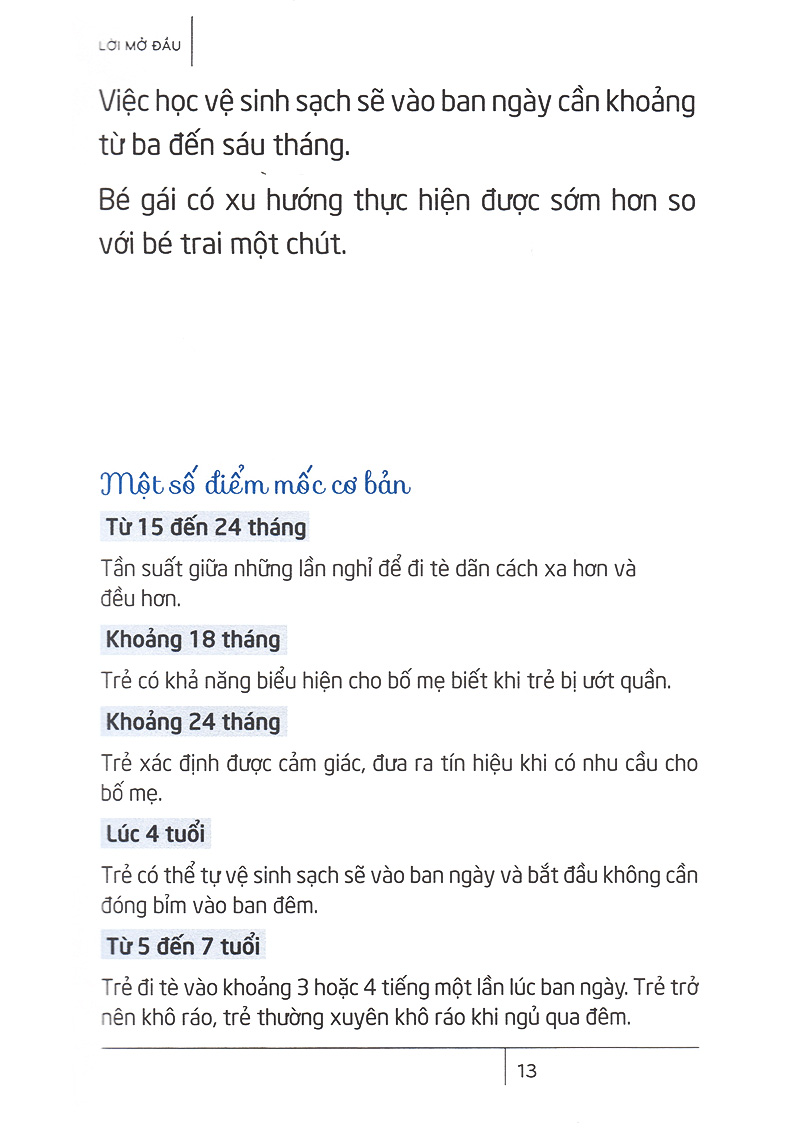 LỜI MỞ ĐẦU

Việc học vệ sinh sạch sẽ vào ban ngày cần khoảng từ ba đến sáu tháng.

Bé gái có xu hướng thực hiện được sớm hơn so với bé trai một chút.

Một số điểm mốc cơ bản

Từ 15 đến 24 tháng

Tần suất giữa những lần nghỉ để đi tè dãn cách xa hơn và đều hơn.

Khoảng 18 tháng

Trẻ có khả năng biểu hiện cho bố mẹ biết khi trẻ bị ướt quần.

Khoảng 24 tháng

Trẻ xác định được cảm giác, đưa ra tín hiệu khi có nhu cầu cho bố mẹ.

Lúc 4 tuổi

Trẻ có thể tự vệ sinh sạch sẽ vào ban ngày và bắt đầu không cần đóng bỉm vào ban đêm.

Từ 5 đến 7 tuổi

Trẻ đi tè vào khoảng 3 hoặc 4 tiếng một lần lúc ban ngày. Trẻ trở nên khô ráo, trẻ thường xuyên khô ráo khi ngủ qua đêm.

13